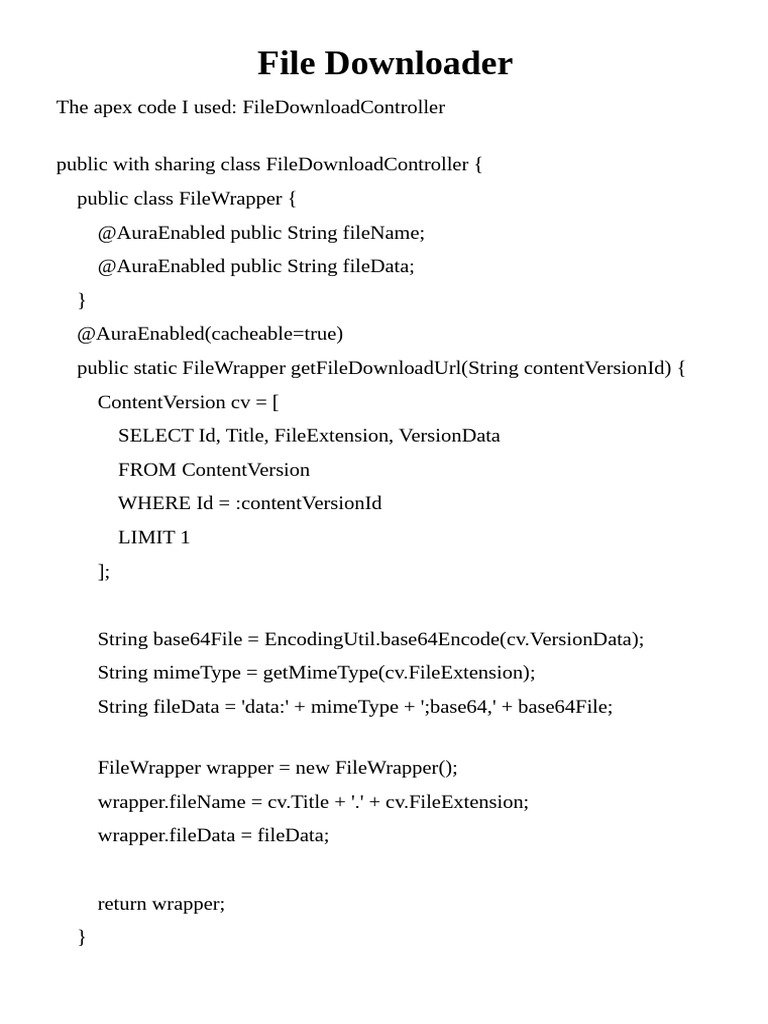 File Downloader

The apex code I used: FileDownloadController

public with sharing class FileDownloadController {
    public class FileWrapper {
        @AuraEnabled public String fileName;
        @AuraEnabled public String fileData;
    }
    @AuraEnabled(cacheable=true)
    public static FileWrapper getFileDownloadUrl(String contentVersionId) {
        ContentVersion cv = [
            SELECT Id, Title, FileExtension, VersionData
            FROM ContentVersion
            WHERE Id = :contentVersionId
            LIMIT 1
        ];

        String base64File = EncodingUtil.base64Encode(cv.VersionData);
        String mimeType = getMimeType(cv.FileExtension);
        String fileData = 'data:' + mimeType + ';base64,' + base64File;

        FileWrapper wrapper = new FileWrapper();
        wrapper.fileName = cv.Title + '.' + cv.FileExtension;
        wrapper.fileData = fileData;

        return wrapper;
    }